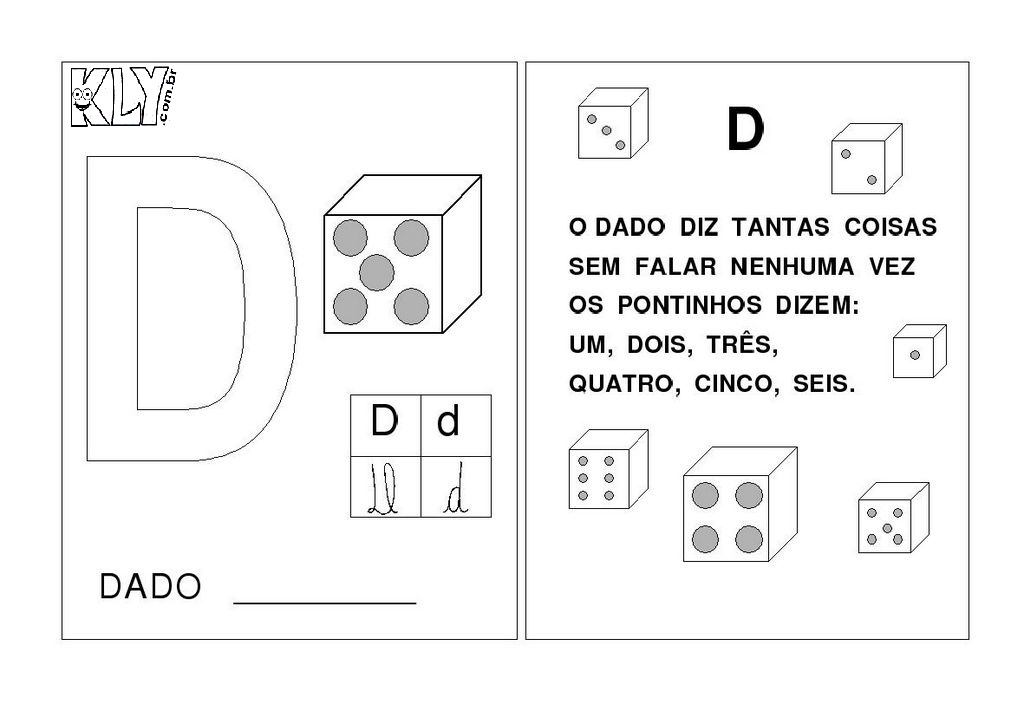 KLY.com.br

D

| D | d |
|---|---|
| D | d |

DADO ____

D

O DADO DIZ TANTAS COISAS
SEM FALAR NENHUMA VEZ
OS PONTINHOS DIZEM:
UM, DOIS, TRÊS,
QUATRO, CINCO, SEIS.